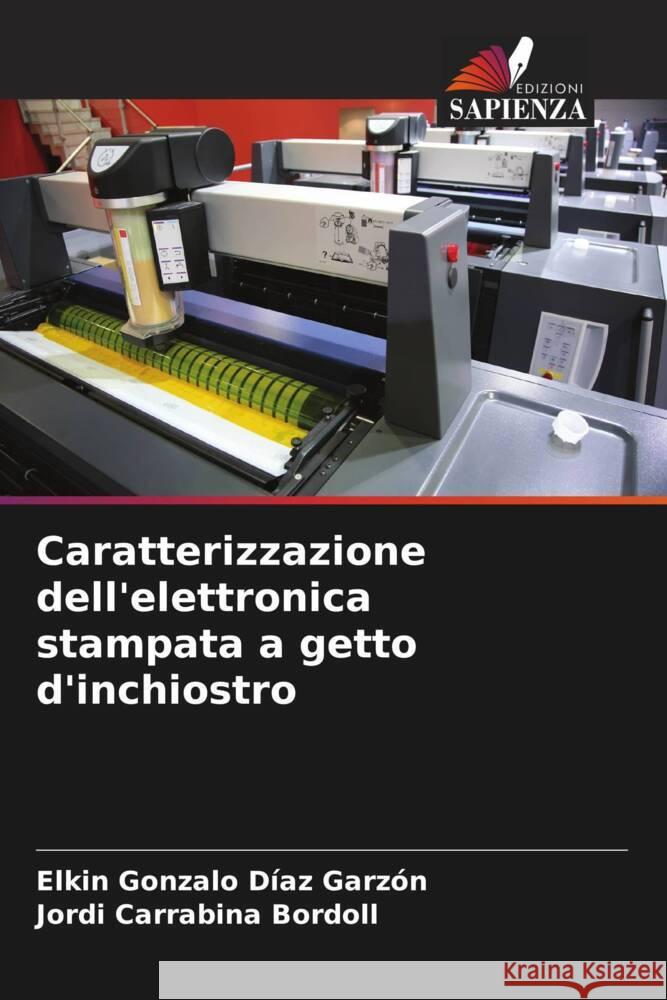 EDIZIONI
SAPIENZA

Caratterizzazione dell'elettronica stampata a getto d'inchiostro

Elkin Gonzalo Díaz Garzón
Jordi Carrabina Bordoll